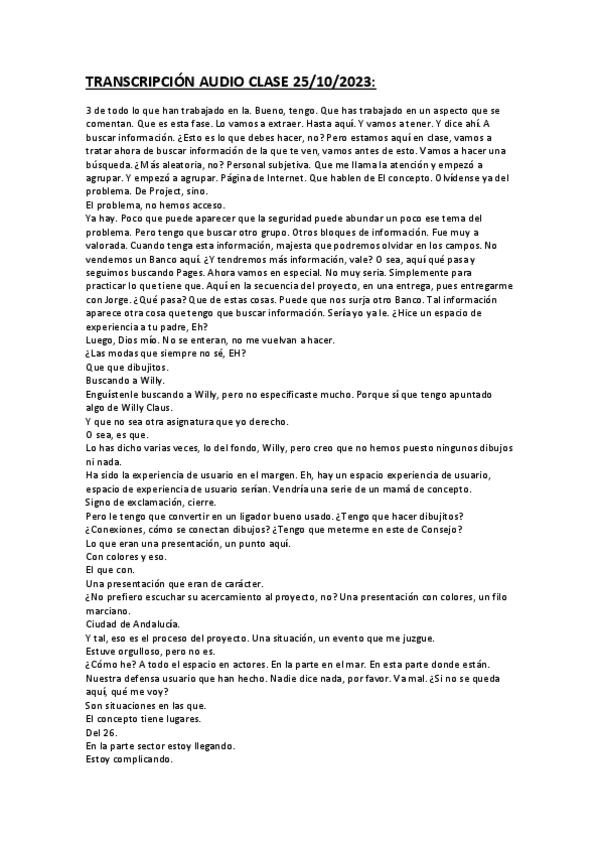 TRANSCRIPCIÓN AUDIO CLASE 25/10/2023:

3 de todo lo que han trabajado en la. Bueno, tengo. Que has trabajado en un aspecto que se comentan. Que es esta fase. Lo vamos a extraer. Hasta aquí. Y vamos a tener. Y dice ahí. A buscar información. ¿Esto es lo que debes hacer, no? Pero estamos aquí en clase, vamos a tratar ahora de buscar información de la que te ven, vamos antes de esto. Vamos a hacer una búsqueda. ¿Más aleatoria, no? Personal subjetiva. Que me llama la atención y empezó a agrupar. Y empezó a agrupar. Página de Internet. Que hablen de El concepto. Olvídense ya del problema. De Project, sino.
El problema, no hemos acceso.
Ya hay. Poco que puede aparecer que la seguridad puede abundar un poco ese tema del problema. Pero tengo que buscar otro grupo. Otros bloques de información. Fue muy a valorada. Cuando tenga esta información, majesta que podremos olvidar en los campos. No vendemos un Banco aquí. ¿Y tendremos más información, vale? O sea, aquí qué pasa y seguimos buscando Pages. Ahora vamos en especial. No muy seria. Simplemente para practicar lo que tiene que. Aquí en la secuencia del proyecto, en una entrega, pues entregarme con Jorge. ¿Qué pasa? Que de estas cosas. Puede que nos surja otro Banco. Tal información aparece otra cosa que tengo que buscar información. Sería yo ya le. ¿Hice un espacio de experiencia a tu padre, Eh?
Luego, Dios mío. No se enteran, no me vuelvan a hacer.
¿Las modas que siempre no sé, EH?
Que que dibujitos.
Buscando a Willy.
Enguístenle buscando a Willy, pero no especificaste mucho. Porque sí que tengo apuntado algo de Willy Claus.
Y que no sea otra asignatura que yo derecho.
O sea, es que.
Lo has dicho varias veces, lo del fondo, Willy, pero creo que no hemos puesto ningunos dibujos ni nada.
Ha sido la experiencia de usuario en el margen. Eh, hay un espacio experiencia de usuario, espacio de experiencia de usuario serían. Vendría una serie de un mamá de concepto.
Signo de exclamación, cierre.
Pero le tengo que convertir en un ligador bueno usado. ¿Tengo que hacer dibujitos? ¿Conexiones, cómo se conectan dibujos? ¿Tengo que meterme en este de Consejo?
Lo que eran una presentación, un punto aquí.
Con colores y eso.
El que con.
Una presentación que eran de carácter.
¿No prefiero escuchar su acercamiento al proyecto, no? Una presentación con colores, un filo marciano.
Ciudad de Andalucía.
Y tal, eso es el proceso del proyecto. Una situación, un evento que me juzgue.
Estuve orgulloso, pero no es.
¿Cómo he? A todo el espacio en actores. En la parte en el mar. En esta parte donde están. Nuestra defensa usuario que han hecho. Nadie dice nada, por favor. Va mal. ¿Si no se queda aquí, qué me voy?
Son situaciones en las que.
El concepto tiene lugares.
Del 26.
En la parte sector estoy llegando.
Estoy complicando.